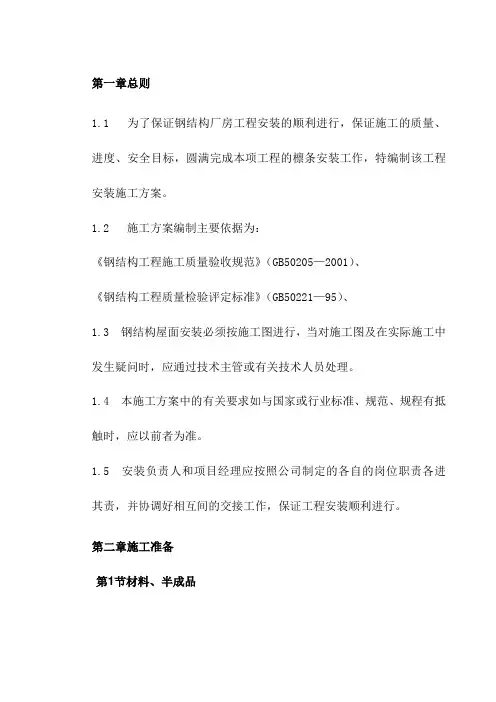 第一章总则

1.1　为了保证钢结构厂房工程安装的顺利进行，保证施工的质量、进度、安全目标，圆满完成本项工程的檩条安装工作，特编制该工程安装施工方案。

1.2　施工方案编制主要依据为：

《钢结构工程施工质量验收规范》(GB50205—2001)、

《钢结构工程质量检验评定标准》(GB50221—95)、

1.3　钢结构屋面安装必须按施工图进行，当对施工图及在实际施工中发生疑问时，应通过技术主管或有关技术人员处理。

1.4　本施工方案中的有关要求如与国家或行业标准、规范、规程有抵触时，应以前者为准。

1.5　安装负责人和项目经理应按照公司制定的各自的岗位职责各进其责，并协调好相互间的交接工作，保证工程安装顺利进行。

第二章施工准备

第1节材料、半成品